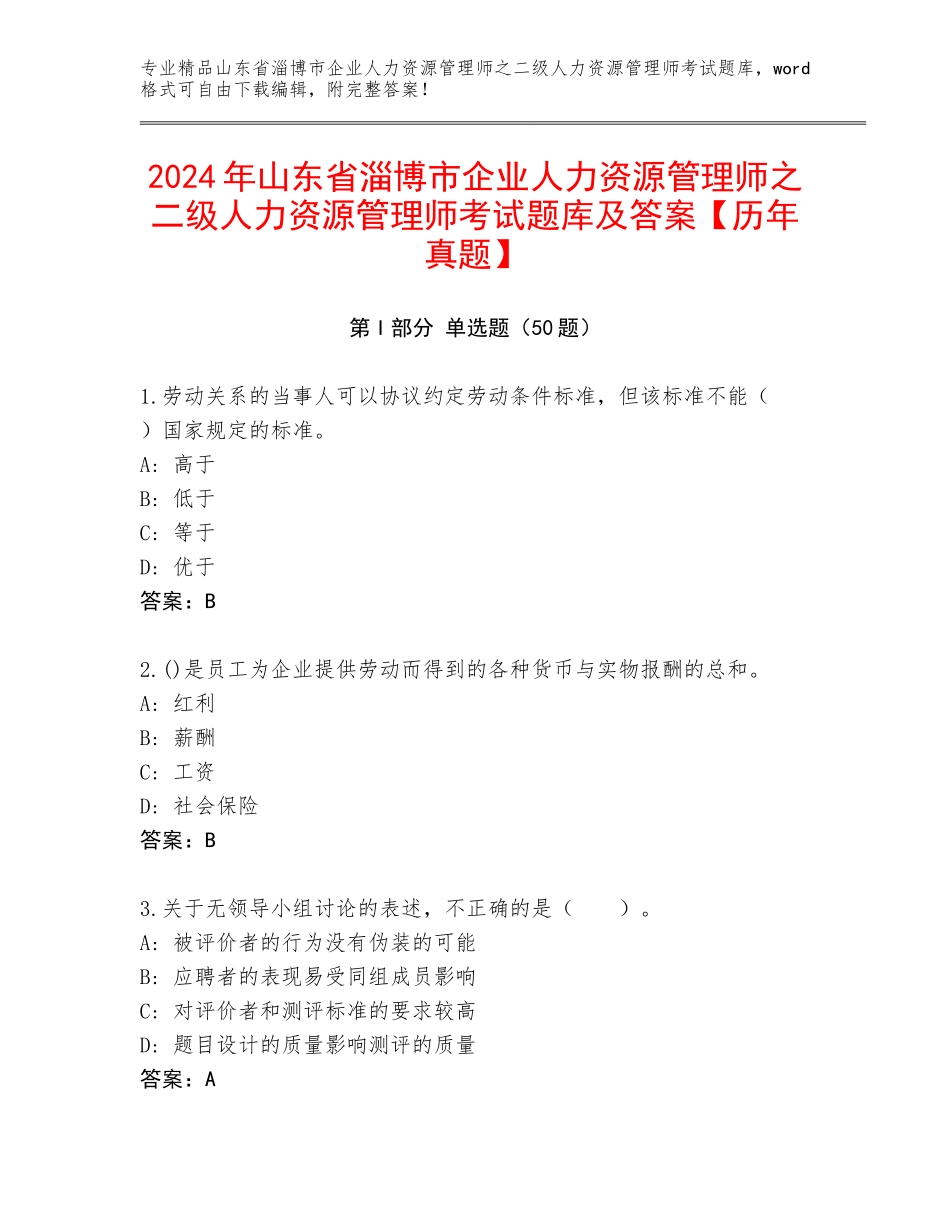 专业精品山东省淄博市企业人力资源管理师之二级人力资源管理师考试题库，word格式可自由下载编辑，附完整答案！

2024年山东省淄博市企业人力资源管理师之二级人力资源管理师考试题库及答案【历年真题】

第I部分 单选题（50题）

1.劳动关系的当事人可以协议约定劳动条件标准，但该标准不能（ ）国家规定的标准。
A：高于
B：低于
C：等于
D：优于
答案：B

2.()是员工为企业提供劳动而得到的各种货币与实物报酬的总和。
A：红利
B：薪酬
C：工资
D：社会保险
答案：B

3.关于无领导小组讨论的表述，不正确的是（　　）。
A：被评价者的行为没有伪装的可能
B：应聘者的表现易受同组成员影响
C：对评价者和测评标准的要求较高
D：题目设计的质量影响测评的质量
答案：A